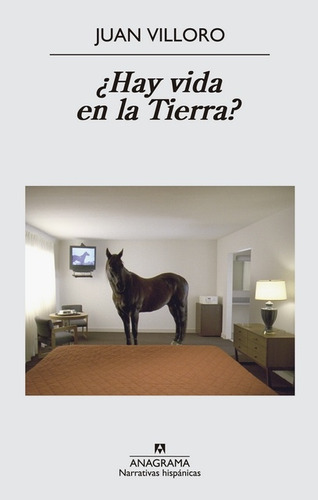 JUAN VILLORO

¿Hay vida en la Tierra?

ANAGRAMA
Narrativas hispánicas